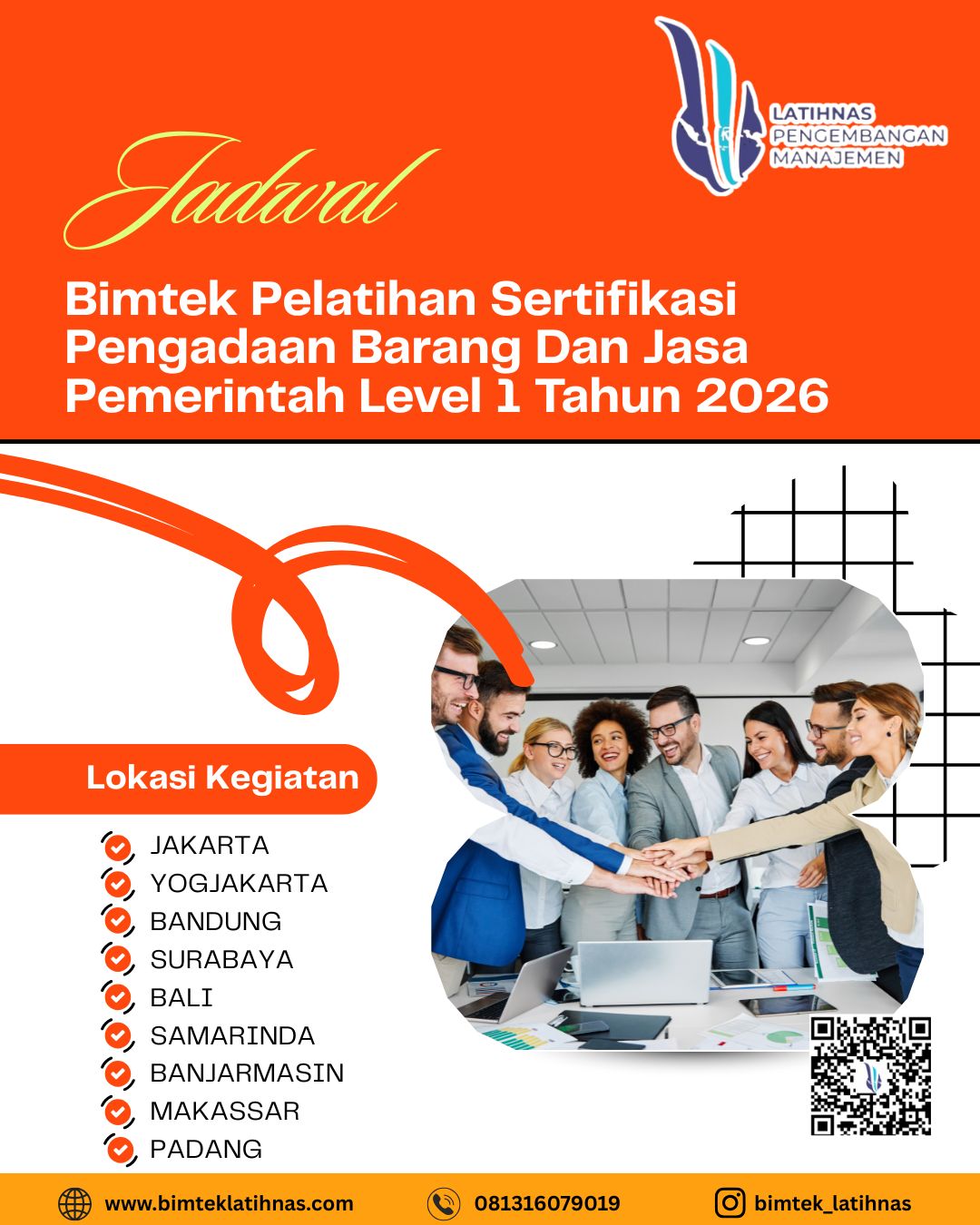 LATIHNAS PENGEMBANGAN MANAJEMEN

Jadwal

Bimtek Pelatihan Sertifikasi Pengadaan Barang Dan Jasa Pemerintah Level 1 Tahun 2026

Lokasi Kegiatan

JAKARTA
YOGJAKARTA
BANDUNG
SURABAYA
BALI
SAMARINDA
BANJARMASIN
MAKASSAR
PADANG

www.bimteklatihnas.com
081316079019
bimtek_latihnas